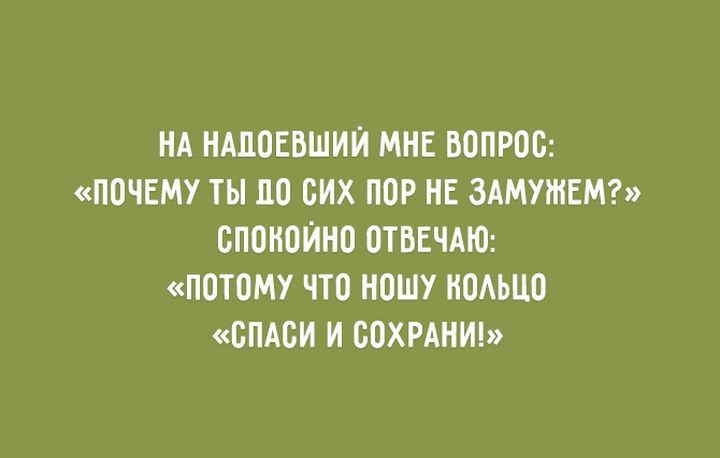 НА НАДОЕВШИЙ МНЕ ВОПРОС: «ПОЧЕМУ ТЫ ДО СИХ ПОР НЕ ЗАМУЖЕМ?» СПОКОЙНО ОТВЕЧАЮ: «ПОТОМУ ЧТО НОШУ КОЛЬЦО «СПАСИ И СОХРАНИ!»